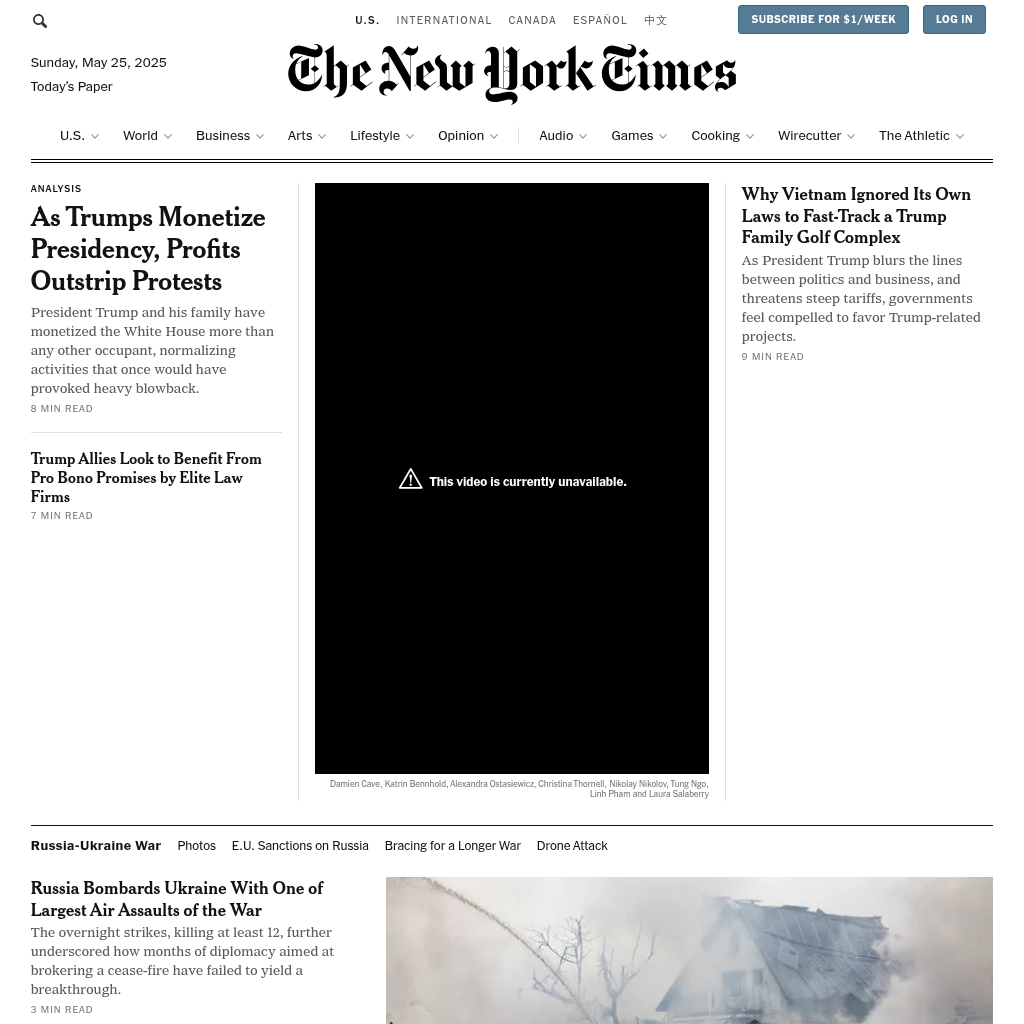 U.S. INTERNATIONAL CANADA ESPAÑOL 中文

SUBSCRIBE FOR $1/WEEK LOG IN

Sunday, May 25, 2025
Today's Paper

The New York Times

U.S. World Business Arts Lifestyle Opinion Audio Games Cooking Wirecutter The Athletic

ANALYSIS

As Trumps Monetize Presidency, Profits Outstrip Protests

President Trump and his family have monetized the White House more than any other occupant, normalizing activities that once would have provoked heavy blowback.

8 MIN READ

Trump Allies Look to Benefit From Pro Bono Promises by Elite Law Firms

7 MIN READ

This video is currently unavailable.

Damien Cave, Katrin Bennhold, Alexandra Ostasiewicz, Christina Thornell, Nikolay Nikolov, Tung Ngo, Linh Pham and Laura Salaberry

Why Vietnam Ignored Its Own Laws to Fast-Track a Trump Family Golf Complex

As President Trump blurs the lines between politics and business, and threatens steep tariffs, governments feel compelled to favor Trump-related projects.

9 MIN READ

Russia-Ukraine War Photos E.U. Sanctions on Russia Bracing for a Longer War Drone Attack

Russia Bombards Ukraine With One of Largest Air Assaults of the War

The overnight strikes, killing at least 12, further underscored how months of diplomacy aimed at brokering a cease-fire have failed to yield a breakthrough.

3 MIN READ